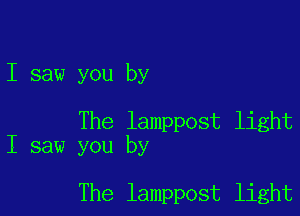 I saw you by

The lamppost light
I saw you by

The lamppost light